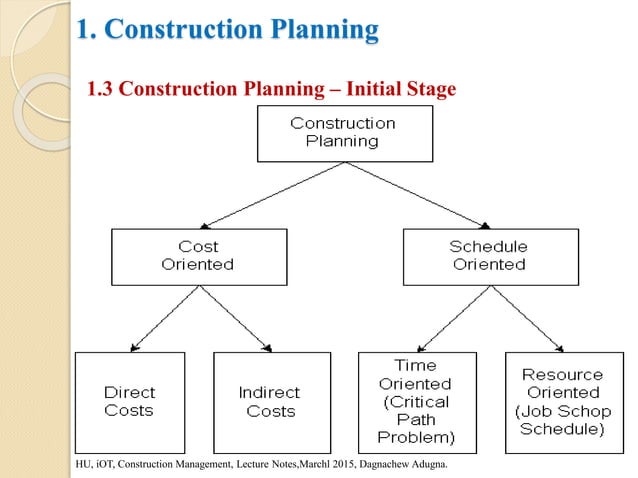 1. Construction Planning

1.3 Construction Planning – Initial Stage

Construction Planning

Cost Oriented

Schedule Oriented

Direct Costs

Indirect Costs

Time Oriented (Critical Path Problem)

Resource Oriented (Job Schop Schedule)

HU, iOT, Construction Management, Lecture Notes,Marchl 2015, Dagnachew Adugna.